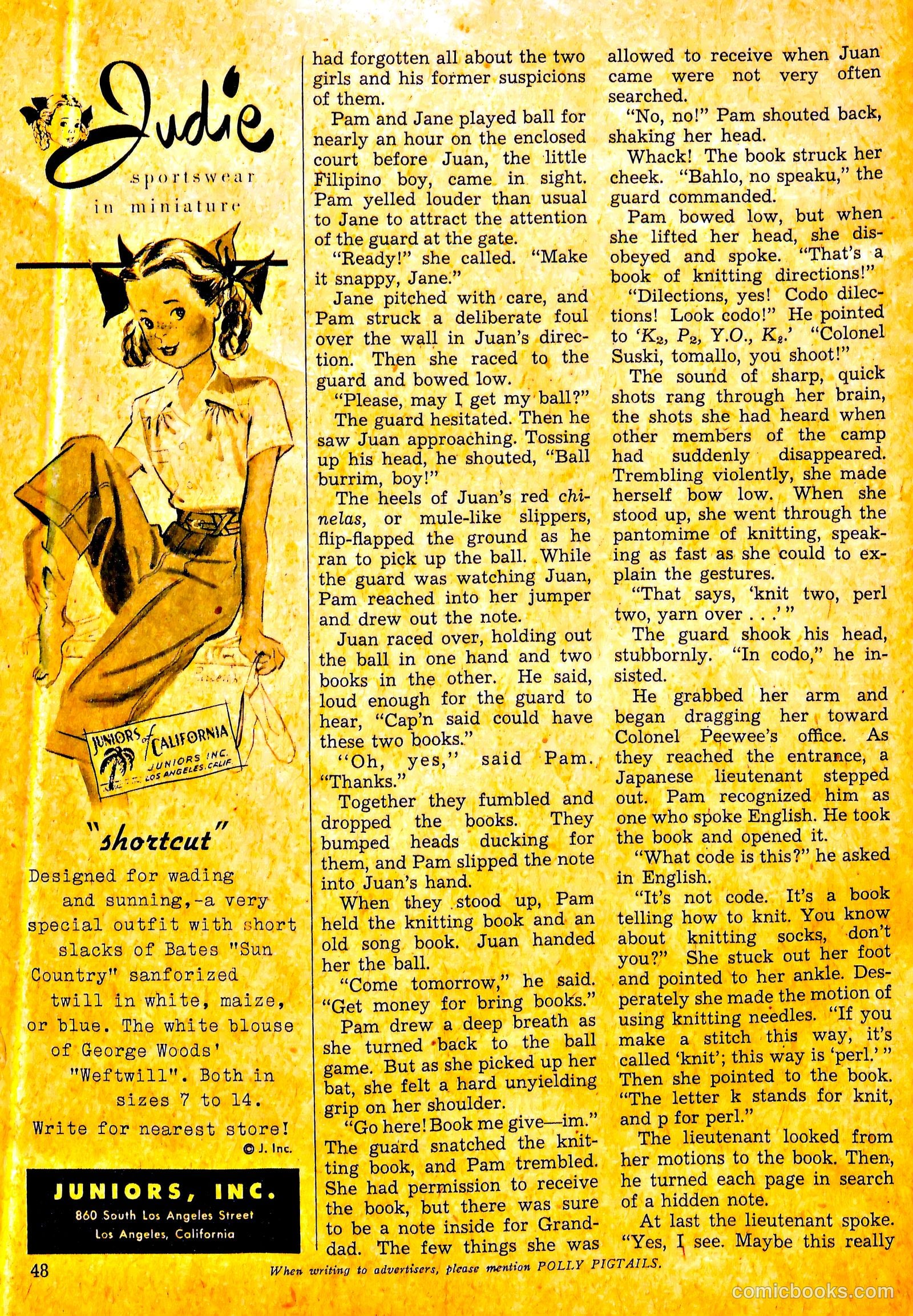 Judie
sportswear
in miniature

JUNIORS of CALIFORNIA
JUNIORS INC.
LOS ANGELES, CALIF.

"shortcut"

Designed for wading and sunning,-a very special outfit with short slacks of Bates "Sun Country" sanforized twill in white, maize, or blue. The white blouse of George Woods' "Weftwill". Both in sizes 7 to 14.

Write for nearest store!

© J. Inc.

JUNIORS, INC.
860 South Los Angeles Street
Los Angeles, California

had forgotten all about the two girls and his former suspicions of them.

Pam and Jane played ball for nearly an hour on the enclosed court before Juan, the little Filipino boy, came in sight. Pam yelled louder than usual to Jane to attract the attention of the guard at the gate.

"Ready!" she called. "Make it snappy, Jane."

Jane pitched with care, and Pam struck a deliberate foul over the wall in Juan's direction. Then she raced to the guard and bowed low.

"Please, may I get my ball?"

The guard hesitated. Then he saw Juan approaching. Tossing up his head, he shouted, "Ball burrim, boy!"

The heels of Juan's red chinelas, or mule-like slippers, flip-flapped the ground as he ran to pick up the ball. While the guard was watching Juan, Pam reached into her jumper and drew out the note.

Juan raced over, holding out the ball in one hand and two books in the other. He said, loud enough for the guard to hear, "Cap'n said could have these two books."

"Oh, yes," said Pam. "Thanks."

Together they fumbled and dropped the books. They bumped heads ducking for them, and Pam slipped the note into Juan's hand.

When they stood up, Pam held the knitting book and an old song book. Juan handed her the ball.

"Come tomorrow," he said. "Get money for bring books."

Pam drew a deep breath as she turned back to the ball game. But as she picked up her bat, she felt a hard unyielding grip on her shoulder.

"Go here! Book me give—im." The guard snatched the knitting book, and Pam trembled. She had permission to receive the book, but there was sure to be a note inside for Granddad. The few things she was allowed to receive when Juan came were not very often searched.

"No, no!" Pam shouted back, shaking her head.

Whack! The book struck her cheek. "Bahlo, no speaku," the guard commanded.

Pam bowed low, but when she lifted her head, she disobeyed and spoke. "That's a book of knitting directions!"

"Dilections, yes! Codo dilections! Look codo!" He pointed to '$K_2$, $P_2$, Y.O., $K_2$.' "Colonel Suski, tomallo, you shoot!"

The sound of sharp, quick shots rang through her brain, the shots she had heard when other members of the camp had suddenly disappeared. Trembling violently, she made herself bow low. When she stood up, she went through the pantomime of knitting, speaking as fast as she could to explain the gestures.

"That says, 'knit two, perl two, yarn over . . .' "

The guard shook his head, stubbornly. "In codo," he insisted.

He grabbed her arm and began dragging her toward Colonel Peewee's office. As they reached the entrance, a Japanese lieutenant stepped out. Pam recognized him as one who spoke English. He took the book and opened it.

"What code is this?" he asked in English.

"It's not code. It's a book telling how to knit. You know about knitting socks, don't you?" She stuck out her foot and pointed to her ankle. Desperately she made the motion of using knitting needles. "If you make a stitch this way, it's called 'knit'; this way is 'perl.' " Then she pointed to the book. "The letter k stands for knit, and p for perl."

The lieutenant looked from her motions to the book. Then, he turned each page in search of a hidden note.

At last the lieutenant spoke. "Yes, I see. Maybe this really

48

When writing to advertisers, please mention POLLY PIGTAILS.

comicbooks.com